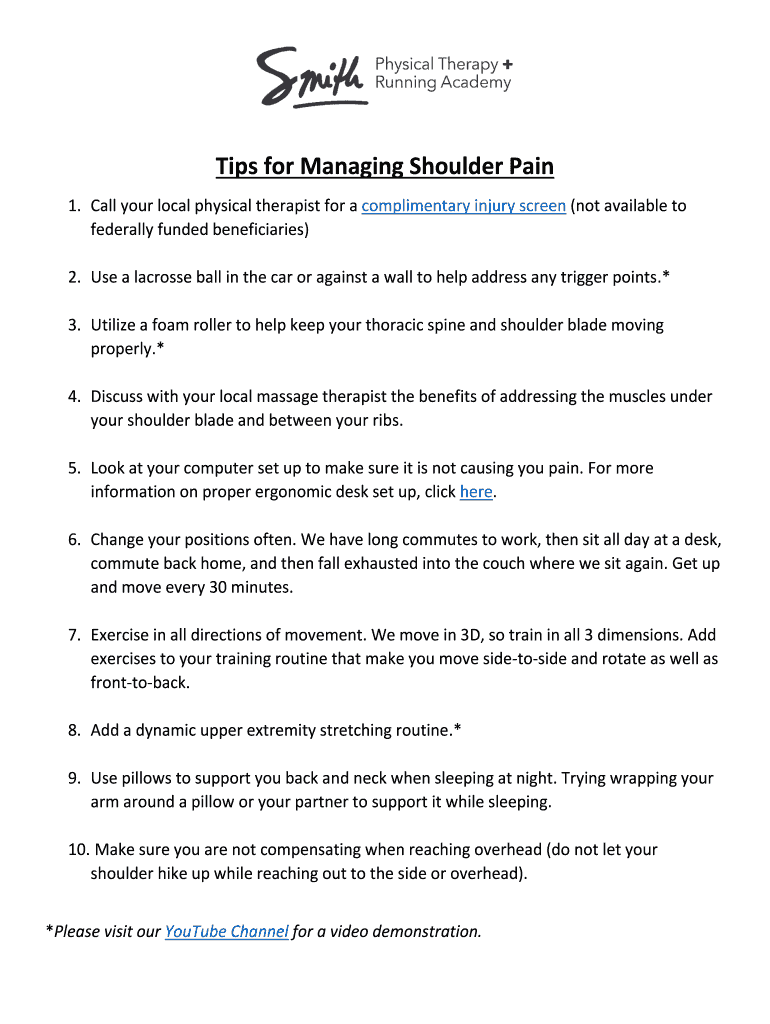 Smith Physical Therapy + Running Academy

Tips for Managing Shoulder Pain

1. Call your local physical therapist for a complimentary injury screen (not available to federally funded beneficiaries)

2. Use a lacrosse ball in the car or against a wall to help address any trigger points.*

3. Utilize a foam roller to help keep your thoracic spine and shoulder blade moving properly.*

4. Discuss with your local massage therapist the benefits of addressing the muscles under your shoulder blade and between your ribs.

5. Look at your computer set up to make sure it is not causing you pain. For more information on proper ergonomic desk set up, click here.

6. Change your positions often. We have long commutes to work, then sit all day at a desk, commute back home, and then fall exhausted into the couch where we sit again. Get up and move every 30 minutes.

7. Exercise in all directions of movement. We move in 3D, so train in all 3 dimensions. Add exercises to your training routine that make you move side-to-side and rotate as well as front-to-back.

8. Add a dynamic upper extremity stretching routine.*

9. Use pillows to support you back and neck when sleeping at night. Trying wrapping your arm around a pillow or your partner to support it while sleeping.

10. Make sure you are not compensating when reaching overhead (do not let your shoulder hike up while reaching out to the side or overhead).

*Please visit our YouTube Channel for a video demonstration.